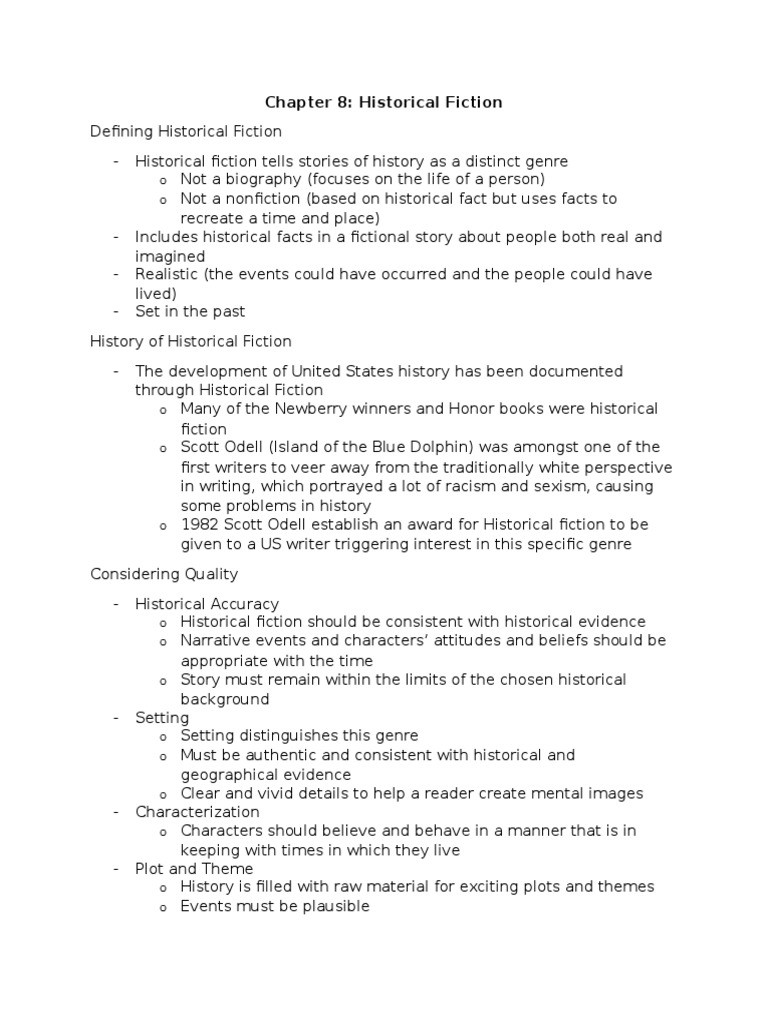 Chapter 8: Historical Fiction

Defining Historical Fiction

- Historical fiction tells stories of history as a distinct genre
  o Not a biography (focuses on the life of a person)
  o Not a nonfiction (based on historical fact but uses facts to recreate a time and place)
- Includes historical facts in a fictional story about people both real and imagined
- Realistic (the events could have occurred and the people could have lived)
- Set in the past

History of Historical Fiction

- The development of United States history has been documented through Historical Fiction
  o Many of the Newberry winners and Honor books were historical fiction
  o Scott Odell (Island of the Blue Dolphin) was amongst one of the first writers to veer away from the traditionally white perspective in writing, which portrayed a lot of racism and sexism, causing some problems in history
  o 1982 Scott Odell establish an award for Historical fiction to be given to a US writer triggering interest in this specific genre

Considering Quality

- Historical Accuracy
  o Historical fiction should be consistent with historical evidence
  o Narrative events and characters' attitudes and beliefs should be appropriate with the time
  o Story must remain within the limits of the chosen historical background
- Setting
  o Setting distinguishes this genre
  o Must be authentic and consistent with historical and geographical evidence
  o Clear and vivid details to help a reader create mental images
- Characterization
  o Characters should believe and behave in a manner that is in keeping with times in which they live
- Plot and Theme
  o History is filled with raw material for exciting plots and themes
  o Events must be plausible